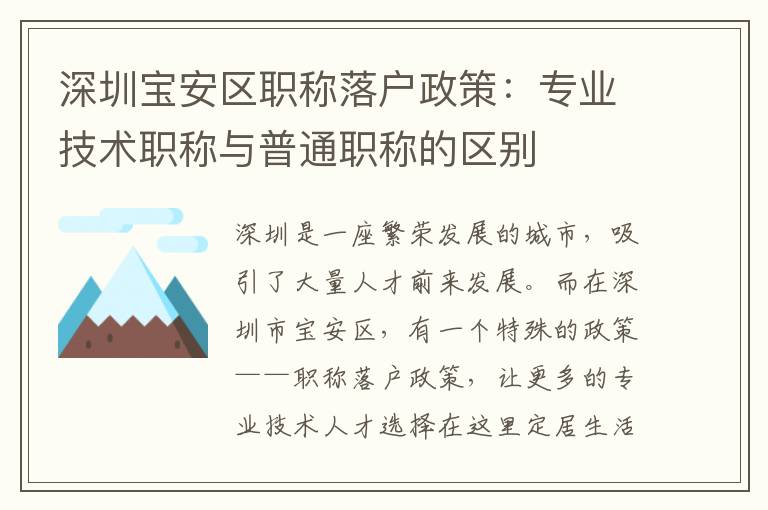 深圳宝安区职称落户政策：专业技术职称与普通职称的区别

深圳是一座繁荣发展的城市，吸引了大量人才前来发展。而在深圳市宝安区，有一个特殊的政策——职称落户政策，让更多的专业技术人才选择在这里定居生活